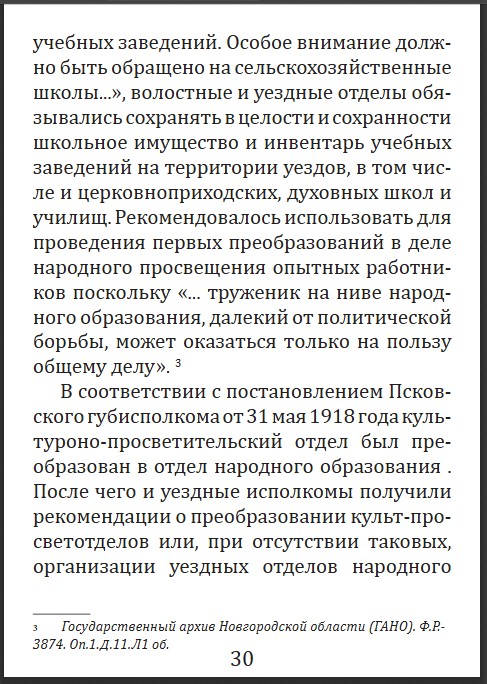 учебных заведений. Особое внимание должно быть обращено на сельскохозяйственные школы...», волостные и уездные отделы обязывались сохранять в целости и сохранности школьное имущество и инвентарь учебных заведений на территории уездов, в том числе и церковноприходских, духовных школ и училищ. Рекомендовалось использовать для проведения первых преобразований в деле народного просвещения опытных работников поскольку «... труженик на ниве народного образования, далекий от политической борьбы, может оказаться только на пользу общему делу». $^3$

В соответствии с постановлением Псковского губисполкома от 31 мая 1918 года культуроно-просветительский отдел был преобразован в отдел народного образования . После чего и уездные исполкомы получили рекомендации о преобразовании культ-просветотделов или, при отсутствии таковых, организации уездных отделов народного

3 Государственный архив Новгородской области (ГАНО). Ф.Р.-3874. Оп.1.Д.11.Л1 об.

30